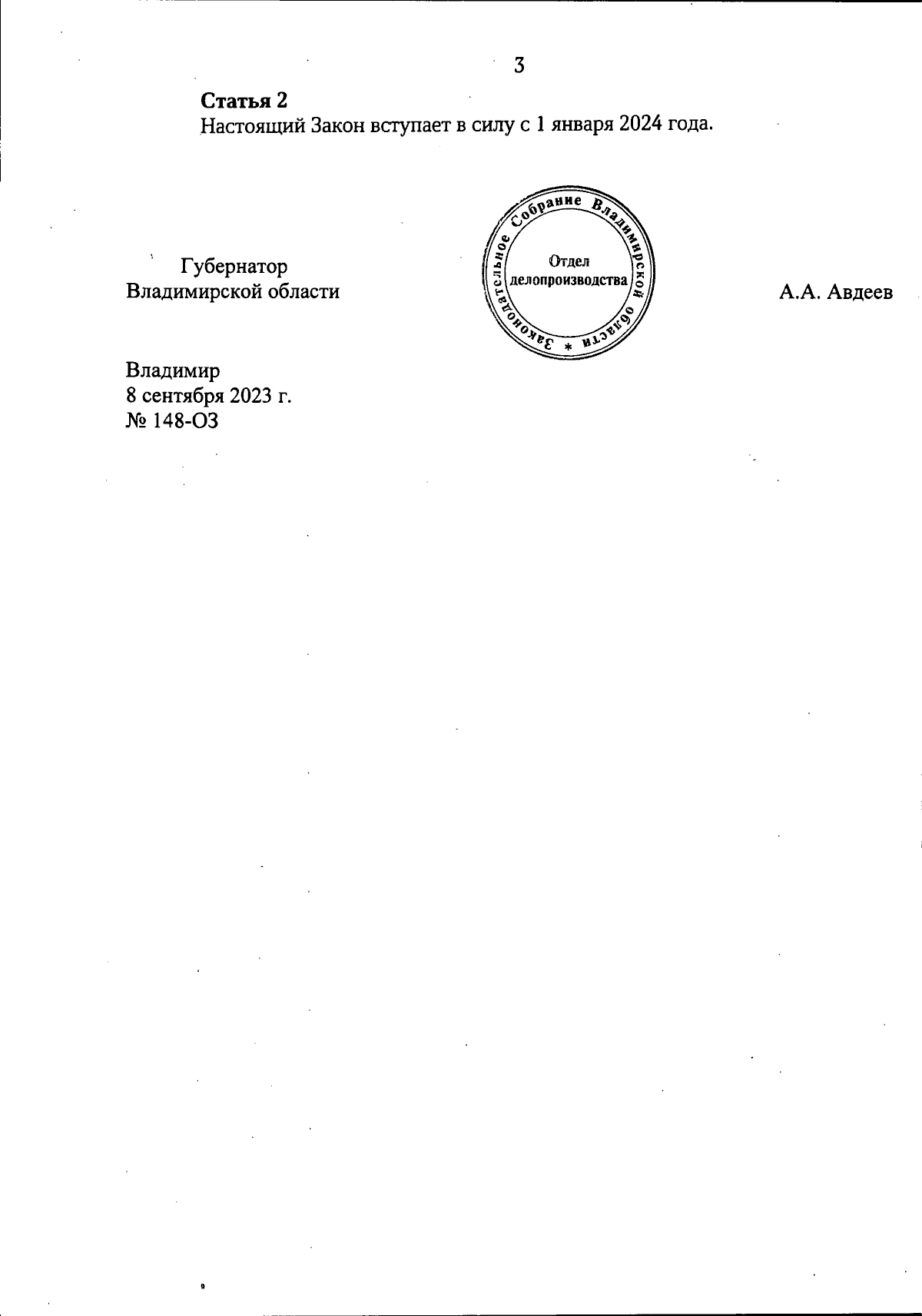 3

Статья 2

Настоящий Закон вступает в силу с 1 января 2024 года.

Губернатор
Владимирской области

Законодательное Собрание Владимирской области *
Отдел
делопроизводства

А.А. Авдеев

Владимир
8 сентября 2023 г.
№ 148-ОЗ